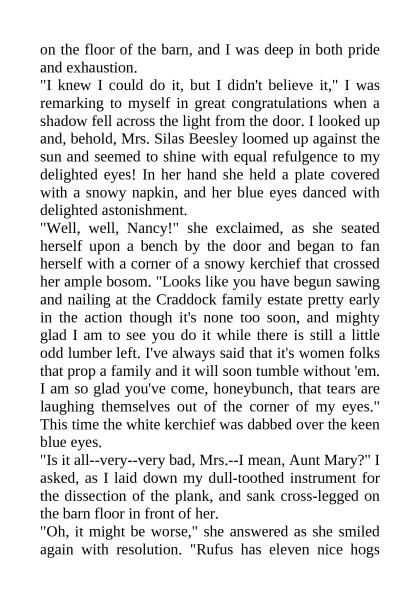 on the floor of the barn, and I was deep in both pride and exhaustion.

"I knew I could do it, but I didn't believe it," I was remarking to myself in great congratulations when a shadow fell across the light from the door. I looked up and, behold, Mrs. Silas Beesley loomed up against the sun and seemed to shine with equal refulgence to my delighted eyes! In her hand she held a plate covered with a snowy napkin, and her blue eyes danced with delighted astonishment.

"Well, well, Nancy!" she exclaimed, as she seated herself upon a bench by the door and began to fan herself with a corner of a snowy kerchief that crossed her ample bosom. "Looks like you have begun sawing and nailing at the Craddock family estate pretty early in the action though it's none too soon, and mighty glad I am to see you do it while there is still a little odd lumber left. I've always said that it's women folks that prop a family and it will soon tumble without 'em. I am so glad you've come, honeybunch, that tears are laughing themselves out of the corner of my eyes." This time the white kerchief was dabbed over the keen blue eyes.

"Is it all--very--very bad, Mrs.--I mean, Aunt Mary?" I asked, as I laid down my dull-toothed instrument for the dissection of the plank, and sank cross-legged on the barn floor in front of her.

"Oh, it might be worse," she answered as she smiled again with resolution. "Rufus has eleven nice hogs